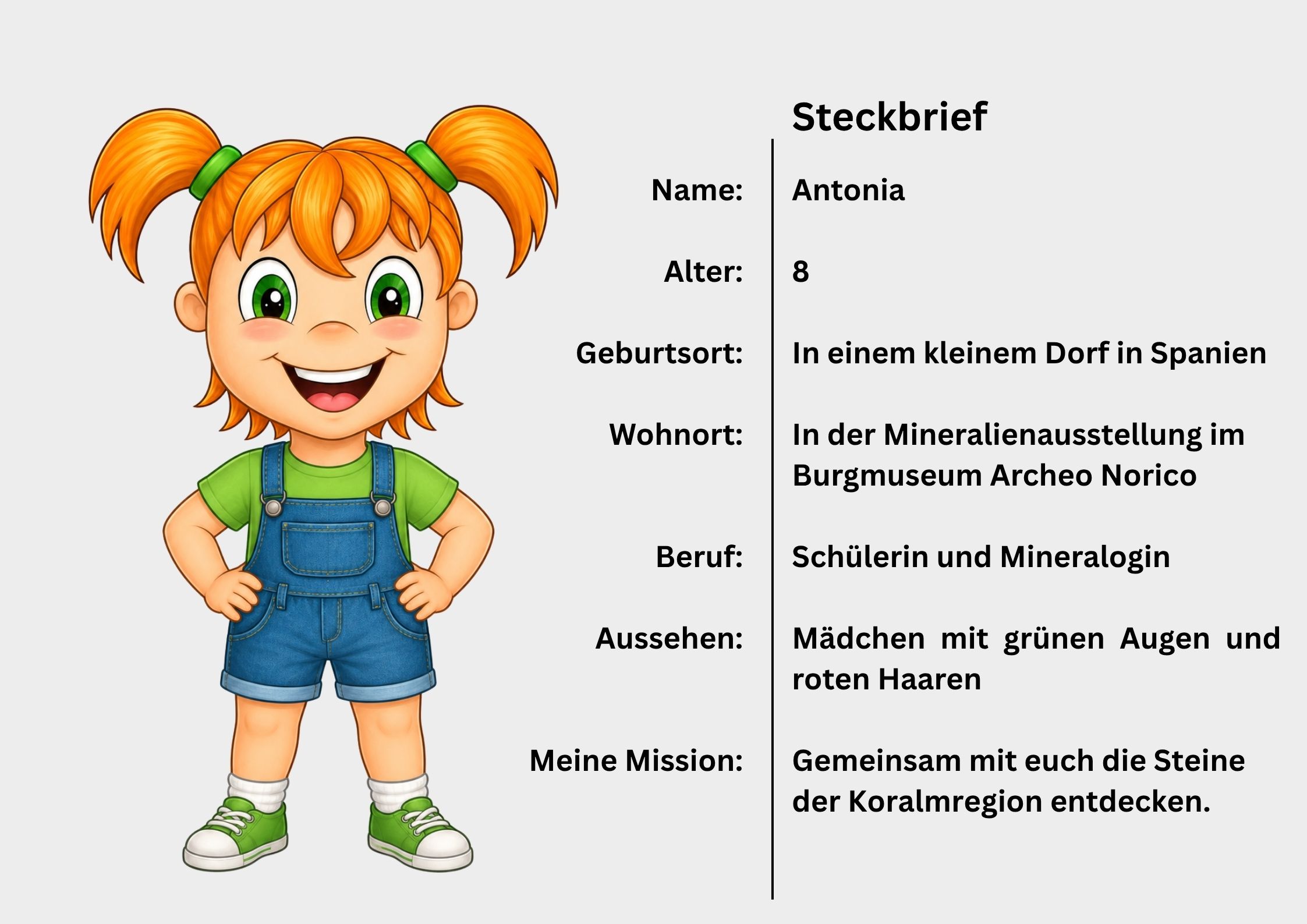 Steckbrief

| | |
|---|---|
| Name: | Antonia |
| Alter: | 8 |
| Geburtsort: | In einem kleinem Dorf in Spanien |
| Wohnort: | In der Mineralienausstellung im Burgmuseum Archeo Norico |
| Beruf: | Schülerin und Mineralogin |
| Aussehen: | Mädchen mit grünen Augen und roten Haaren |
| Meine Mission: | Gemeinsam mit euch die Steine der Koralmregion entdecken. |